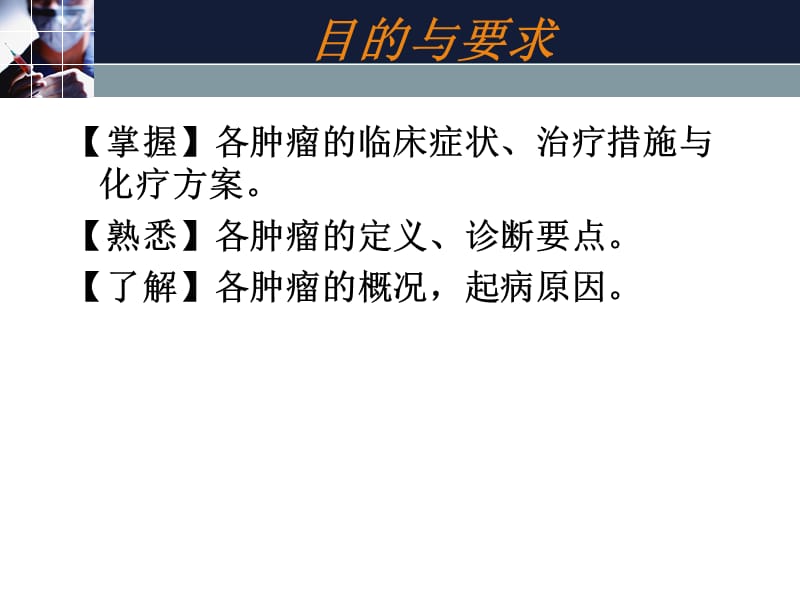 目的与要求

【掌握】各肿瘤的临床症状、治疗措施与化疗方案。

【熟悉】各肿瘤的定义、诊断要点。

【了解】各肿瘤的概况，起病原因。